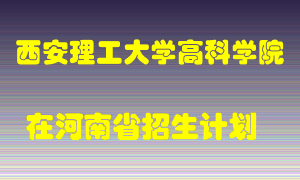 西安理工大学高科学院

在河南省招生计划